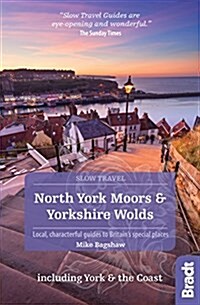 "Slow Travel Guides are eye opening and wonderful."
The Sunday Times

SLOW TRAVEL

North York Moors & Yorkshire Wolds

Local, characterful guides to Britain's special places

Mike Bagshaw

including York & the Coast

Bradt